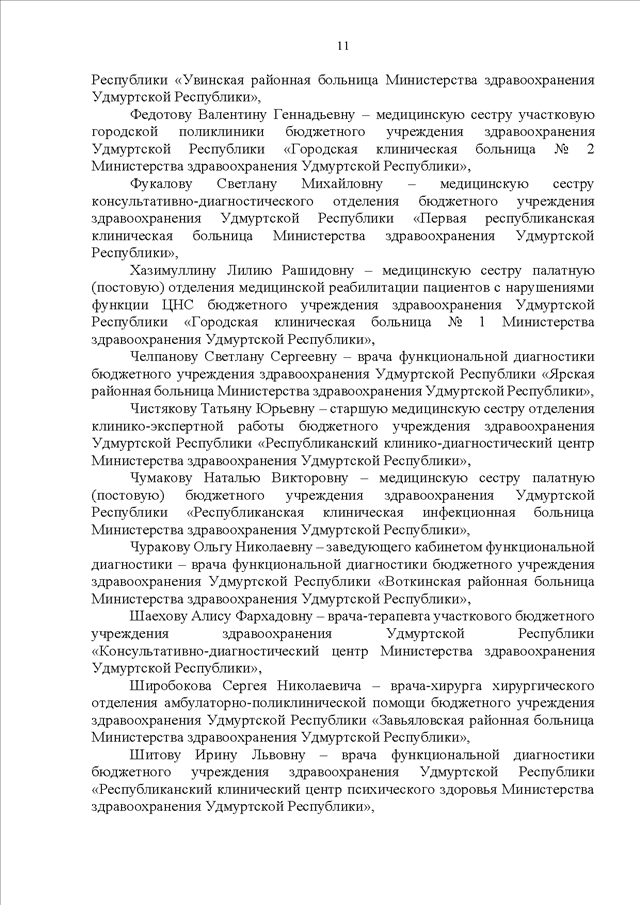 11

Республики «Увинская районная больница Министерства здравоохранения Удмуртской Республики»,

Федотову Валентину Геннадьевну – медицинскую сестру участковую городской поликлиники бюджетного учреждения здравоохранения Удмуртской Республики «Городская клиническая больница № 2 Министерства здравоохранения Удмуртской Республики»,

Фукалову Светлану Михайловну – медицинскую сестру консультативно-диагностического отделения бюджетного учреждения здравоохранения Удмуртской Республики «Первая республиканская клиническая больница Министерства здравоохранения Удмуртской Республики»,

Хазимуллину Лилию Рашидовну – медицинскую сестру палатную (постовую) отделения медицинской реабилитации пациентов с нарушениями функции ЦНС бюджетного учреждения здравоохранения Удмуртской Республики «Городская клиническая больница № 1 Министерства здравоохранения Удмуртской Республики»,

Челпанову Светлану Сергеевну – врача функциональной диагностики бюджетного учреждения здравоохранения Удмуртской Республики «Ярская районная больница Министерства здравоохранения Удмуртской Республики»,

Чистякову Татьяну Юрьевну – старшую медицинскую сестру отделения клинико-экспертной работы бюджетного учреждения здравоохранения Удмуртской Республики «Республиканский клинико-диагностический центр Министерства здравоохранения Удмуртской Республики»,

Чумакову Наталью Викторовну – медицинскую сестру палатную (постовую) бюджетного учреждения здравоохранения Удмуртской Республики «Республиканская клиническая инфекционная больница Министерства здравоохранения Удмуртской Республики»,

Чуракову Ольгу Николаевну – заведующего кабинетом функциональной диагностики – врача функциональной диагностики бюджетного учреждения здравоохранения Удмуртской Республики «Воткинская районная больница Министерства здравоохранения Удмуртской Республики»,

Шаехову Алису Фархадовну – врача-терапевта участкового бюджетного учреждения здравоохранения Удмуртской Республики «Консультативно-диагностический центр Министерства здравоохранения Удмуртской Республики»,

Широбокова Сергея Николаевича – врача-хирурга хирургического отделения амбулаторно-поликлинической помощи бюджетного учреждения здравоохранения Удмуртской Республики «Завьяловская районная больница Министерства здравоохранения Удмуртской Республики»,

Шитову Ирину Львовну – врача функциональной диагностики бюджетного учреждения здравоохранения Удмуртской Республики «Республиканский клинический центр психического здоровья Министерства здравоохранения Удмуртской Республики»,